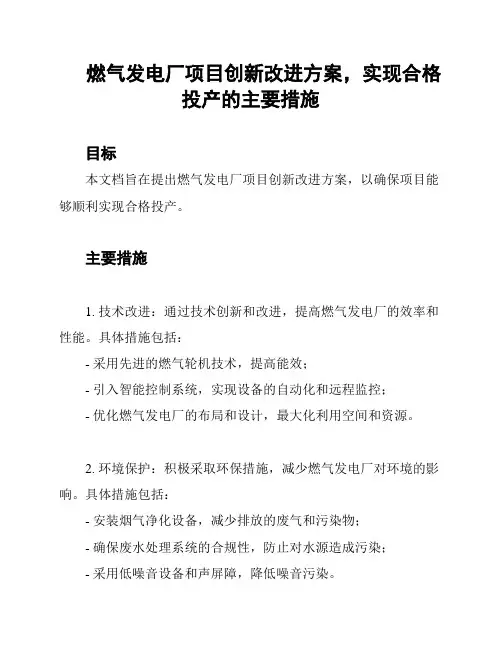 燃气发电厂项目创新改进方案，实现合格投产的主要措施

目标

本文档旨在提出燃气发电厂项目创新改进方案，以确保项目能够顺利实现合格投产。

主要措施

1. 技术改进：通过技术创新和改进，提高燃气发电厂的效率和性能。具体措施包括：
- 采用先进的燃气轮机技术，提高能效；
- 引入智能控制系统，实现设备的自动化和远程监控；
- 优化燃气发电厂的布局和设计，最大化利用空间和资源。

2. 环境保护：积极采取环保措施，减少燃气发电厂对环境的影响。具体措施包括：
- 安装烟气净化设备，减少排放的废气和污染物；
- 确保废水处理系统的合规性，防止对水源造成污染；
- 采用低噪音设备和声屏障，降低噪音污染。